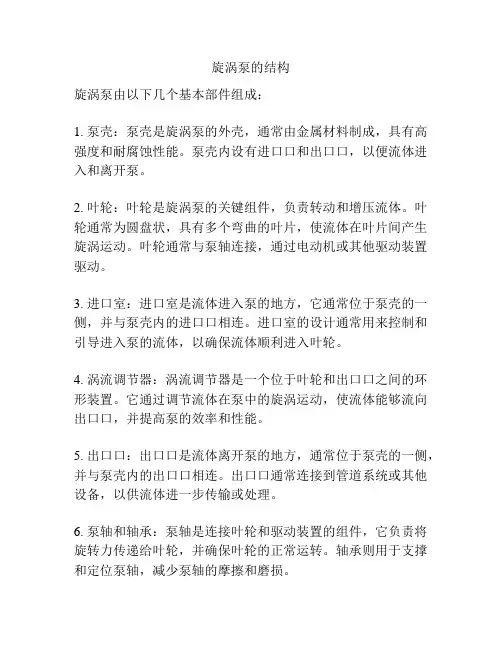 旋涡泵的结构

旋涡泵由以下几个基本部件组成：

1. 泵壳：泵壳是旋涡泵的外壳，通常由金属材料制成，具有高强度和耐腐蚀性能。泵壳内设有进口口和出口口，以便流体进入和离开泵。

2. 叶轮：叶轮是旋涡泵的关键组件，负责转动和增压流体。叶轮通常为圆盘状，具有多个弯曲的叶片，使流体在叶片间产生旋涡运动。叶轮通常与泵轴连接，通过电动机或其他驱动装置驱动。

3. 进口室：进口室是流体进入泵的地方，它通常位于泵壳的一侧，并与泵壳内的进口口相连。进口室的设计通常用来控制和引导进入泵的流体，以确保流体顺利进入叶轮。

4. 涡流调节器：涡流调节器是一个位于叶轮和出口口之间的环形装置。它通过调节流体在泵中的旋涡运动，使流体能够流向出口口，并提高泵的效率和性能。

5. 出口口：出口口是流体离开泵的地方，通常位于泵壳的一侧，并与泵壳内的出口口相连。出口口通常连接到管道系统或其他设备，以供流体进一步传输或处理。

6. 泵轴和轴承：泵轴是连接叶轮和驱动装置的组件，它负责将旋转力传递给叶轮，并确保叶轮的正常运转。轴承则用于支撑和定位泵轴，减少泵轴的摩擦和磨损。